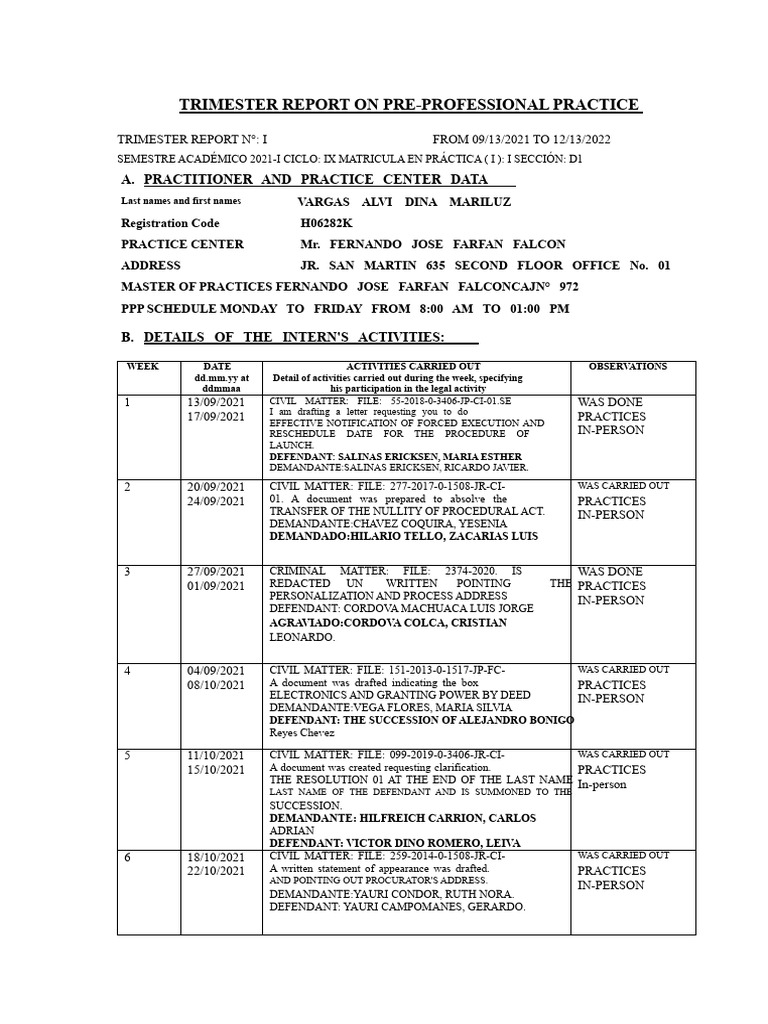 TRIMESTER REPORT ON PRE-PROFESSIONAL PRACTICE

TRIMESTER REPORT N°: I FROM 09/13/2021 TO 12/13/2022

SEMESTRE ACADÉMICO 2021-I CICLO: IX MATRICULA EN PRÁCTICA ( I ): I SECCIÓN: D1

A. PRACTITIONER AND PRACTICE CENTER DATA

Last names and first names VARGAS ALVI DINA MARILUZ

Registration Code H06282K

PRACTICE CENTER Mr. FERNANDO JOSE FARFAN FALCON

ADDRESS JR. SAN MARTIN 635 SECOND FLOOR OFFICE No. 01

MASTER OF PRACTICES FERNANDO JOSE FARFAN FALCONCAJN° 972

PPP SCHEDULE MONDAY TO FRIDAY FROM 8:00 AM TO 01:00 PM

B. DETAILS OF THE INTERN'S ACTIVITIES:

| WEEK | DATE dd.mm.yy at ddmmaa | ACTIVITIES CARRIED OUT Detail of activities carried out during the week, specifying his participation in the legal activity | OBSERVATIONS |
|---|---|---|---|
| 1 | 13/09/2021 17/09/2021 | CIVIL MATTER: FILE: 55-2018-0-3406-JP-CI-01.SE I am drafting a letter requesting you to do EFFECTIVE NOTIFICATION OF FORCED EXECUTION AND RESCHEDULE DATE FOR THE PROCEDURE OF LAUNCH. DEFENDANT: SALINAS ERICKSEN, MARIA ESTHER DEMANDANTE:SALINAS ERICKSEN, RICARDO JAVIER. | WAS DONE PRACTICES IN-PERSON |
| 2 | 20/09/2021 24/09/2021 | CIVIL MATTER: FILE: 277-2017-0-1508-JR-CI-01. A document was prepared to absolve the TRANSFER OF THE NULLITY OF PROCEDURAL ACT. DEMANDANTE:CHAVEZ COQUIRA, YESENIA DEMANDADO:HILARIO TELLO, ZACARIAS LUIS | WAS CARRIED OUT PRACTICES IN-PERSON |
| 3 | 27/09/2021 01/09/2021 | CRIMINAL MATTER: FILE: 2374-2020. IS REDACTED UN WRITTEN POINTING THE PERSONALIZATION AND PROCESS ADDRESS DEFENDANT: CORDOVA MACHUACA LUIS JORGE AGRAVIADO:CORDOVA COLCA, CRISTIAN LEONARDO. | WAS DONE PRACTICES IN-PERSON |
| 4 | 04/09/2021 08/10/2021 | CIVIL MATTER: FILE: 151-2013-0-1517-JP-FC- A document was drafted indicating the box ELECTRONICS AND GRANTING POWER BY DEED DEMANDANTE:VEGA FLORES, MARIA SILVIA DEFENDANT: THE SUCCESSION OF ALEJANDRO BONIGO Reyes Chevez | WAS CARRIED OUT PRACTICES IN-PERSON |
| 5 | 11/10/2021 15/10/2021 | CIVIL MATTER: FILE: 099-2019-0-3406-JR-CI- A document was created requesting clarification. THE RESOLUTION 01 AT THE END OF THE LAST NAME LAST NAME OF THE DEFENDANT AND IS SUMMONED TO THE SUCCESSION. DEMANDANTE: HILFREICH CARRION, CARLOS ADRIAN DEFENDANT: VICTOR DINO ROMERO, LEIVA | WAS CARRIED OUT PRACTICES In-person |
| 6 | 18/10/2021 22/10/2021 | CIVIL MATTER: FILE: 259-2014-0-1508-JR-CI- A written statement of appearance was drafted. AND POINTING OUT PROCURATOR'S ADDRESS. DEMANDANTE:YAURI CONDOR, RUTH NORA. DEFENDANT: YAURI CAMPOMANES, GERARDO. | WAS CARRIED OUT PRACTICES IN-PERSON |